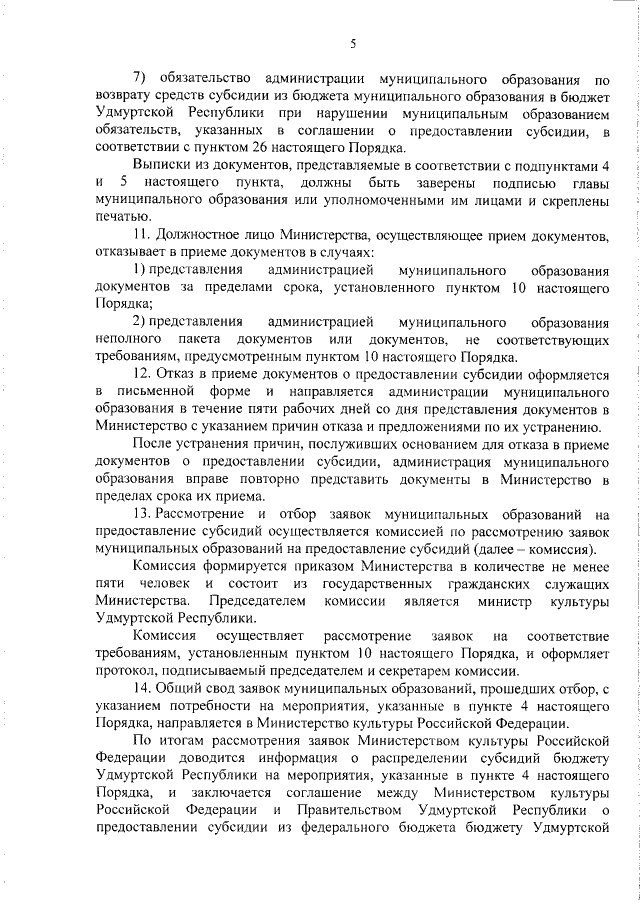 5

7) обязательство администрации муниципального образования по возврату средств субсидии из бюджета муниципального образования в бюджет Удмуртской Республики при нарушении муниципальным образованием обязательств, указанных в соглашении о предоставлении субсидии, в соответствии с пунктом 26 настоящего Порядка.

Выписки из документов, представляемые в соответствии с подпунктами 4 и 5 настоящего пункта, должны быть заверены подписью главы муниципального образования или уполномоченными им лицами и скреплены печатью.

11. Должностное лицо Министерства, осуществляющее прием документов, отказывает в приеме документов в случаях:

1) представления администрацией муниципального образования документов за пределами срока, установленного пунктом 10 настоящего Порядка;

2) представления администрацией муниципального образования неполного пакета документов или документов, не соответствующих требованиям, предусмотренным пунктом 10 настоящего Порядка.

12. Отказ в приеме документов о предоставлении субсидии оформляется в письменной форме и направляется администрации муниципального образования в течение пяти рабочих дней со дня представления документов в Министерство с указанием причин отказа и предложениями по их устранению.

После устранения причин, послуживших основанием для отказа в приеме документов о предоставлении субсидии, администрация муниципального образования вправе повторно представить документы в Министерство в пределах срока их приема.

13. Рассмотрение и отбор заявок муниципальных образований на предоставление субсидий осуществляется комиссией по рассмотрению заявок муниципальных образований на предоставление субсидий (далее – комиссия).

Комиссия формируется приказом Министерства в количестве не менее пяти человек и состоит из государственных гражданских служащих Министерства. Председателем комиссии является министр культуры Удмуртской Республики.

Комиссия осуществляет рассмотрение заявок на соответствие требованиям, установленным пунктом 10 настоящего Порядка, и оформляет протокол, подписываемый председателем и секретарем комиссии.

14. Общий свод заявок муниципальных образований, прошедших отбор, с указанием потребности на мероприятия, указанные в пункте 4 настоящего Порядка, направляется в Министерство культуры Российской Федерации.

По итогам рассмотрения заявок Министерством культуры Российской Федерации доводится информация о распределении субсидий бюджету Удмуртской Республики на мероприятия, указанные в пункте 4 настоящего Порядка, и заключается соглашение между Министерством культуры Российской Федерации и Правительством Удмуртской Республики о предоставлении субсидии из федерального бюджета бюджету Удмуртской